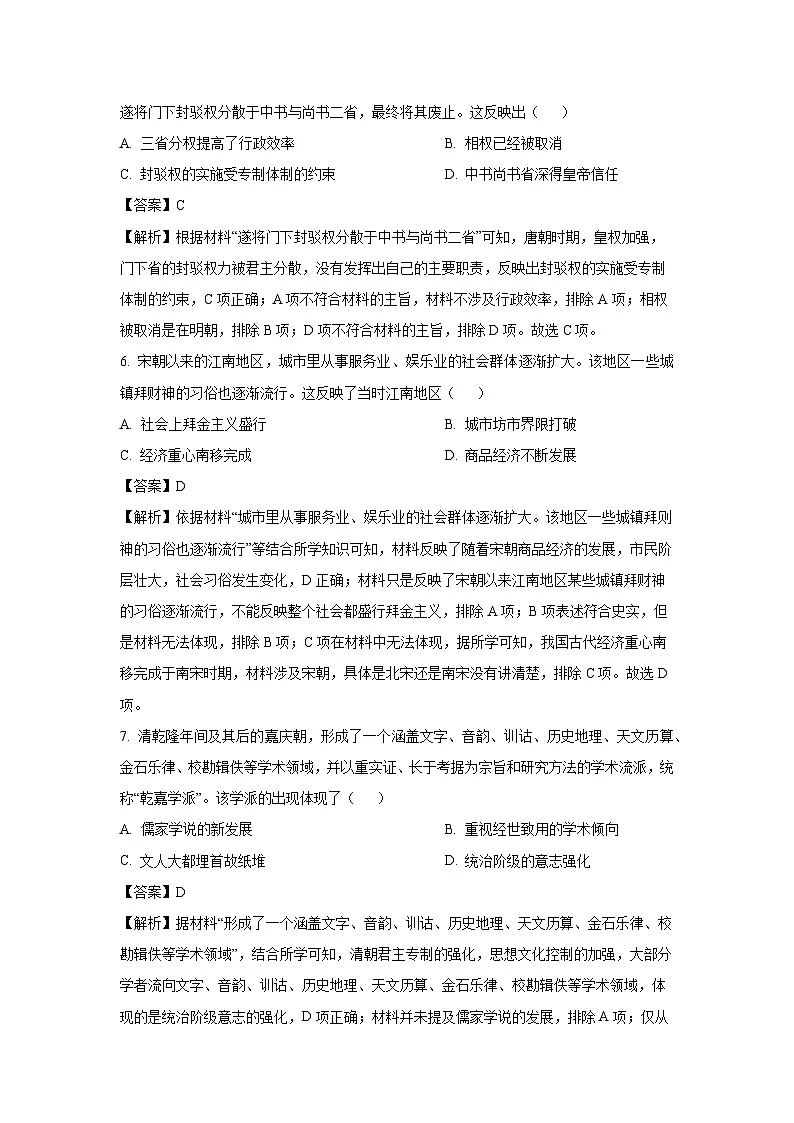 遂将门下封驳权分散于中书与尚书二省，最终将其废止。这反映出（　　）

A. 三省分权提高了行政效率 B. 相权已经被取消

C. 封驳权的实施受专制体制的约束 D. 中书尚书省深得皇帝信任

【答案】C

【解析】根据材料“遂将门下封驳权分散于中书与尚书二省”可知，唐朝时期，皇权加强，门下省的封驳权力被君主分散，没有发挥出自己的主要职责，反映出封驳权的实施受专制体制的约束，C项正确；A项不符合材料的主旨，材料不涉及行政效率，排除A项；相权被取消是在明朝，排除B项；D项不符合材料的主旨，排除D项。故选C项。

6. 宋朝以来的江南地区，城市里从事服务业、娱乐业的社会群体逐渐扩大。该地区一些城镇拜财神的习俗也逐渐流行。这反映了当时江南地区（　　）

A. 社会上拜金主义盛行 B. 城市坊市界限打破

C. 经济重心南移完成 D. 商品经济不断发展

【答案】D

【解析】依据材料“城市里从事服务业、娱乐业的社会群体逐渐扩大。该地区一些城镇拜则神的习俗也逐渐流行”等结合所学知识可知，材料反映了随着宋朝商品经济的发展，市民阶层壮大，社会习俗发生变化，D正确；材料只是反映了宋朝以来江南地区某些城镇拜财神的习俗逐渐流行，不能反映整个社会都盛行拜金主义，排除A项；B项表述符合史实，但是材料无法体现，排除B项；C项在材料中无法体现，据所学可知，我国古代经济重心南移完成于南宋时期，材料涉及宋朝，具体是北宋还是南宋没有讲清楚，排除C项。故选D项。

7. 清乾隆年间及其后的嘉庆朝，形成了一个涵盖文字、音韵、训诂、历史地理、天文历算、金石乐律、校勘辑佚等学术领域，并以重实证、长于考据为宗旨和研究方法的学术流派，统称“乾嘉学派”。该学派的出现体现了（　　）

A. 儒家学说的新发展 B. 重视经世致用的学术倾向

C. 文人大都埋首故纸堆 D. 统治阶级的意志强化

【答案】D

【解析】据材料“形成了一个涵盖文字、音韵、训诂、历史地理、天文历算、金石乐律、校勘辑佚等学术领域”，结合所学可知，清朝君主专制的强化，思想文化控制的加强，大部分学者流向文字、音韵、训诂、历史地理、天文历算、金石乐律、校勘辑佚等学术领域，体现的是统治阶级意志的强化，D项正确；材料并未提及儒家学说的发展，排除A项；仅从